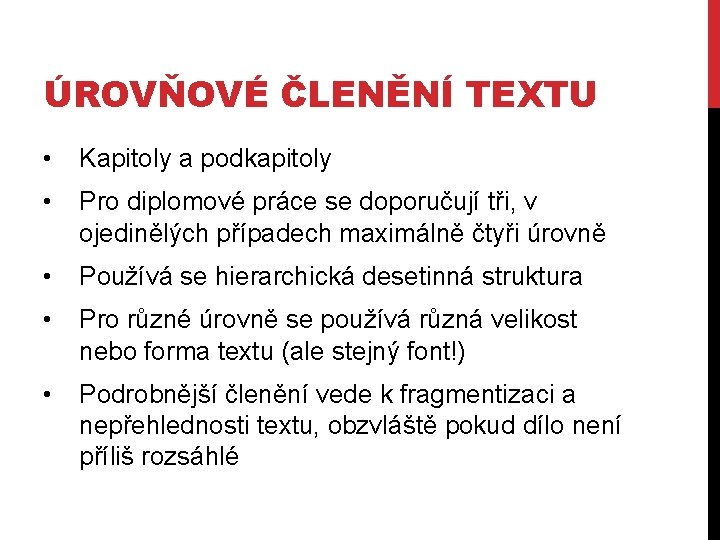 ÚROVŇOVÉ ČLENĚNÍ TEXTU

• Kapitoly a podkapitoly
• Pro diplomové práce se doporučují tři, v ojedinělých případech maximálně čtyři úrovně
• Používá se hierarchická desetinná struktura
• Pro různé úrovně se používá různá velikost nebo forma textu (ale stejný font!)
• Podrobnější členění vede k fragmentizaci a nepřehlednosti textu, obzvláště pokud dílo není příliš rozsáhlé